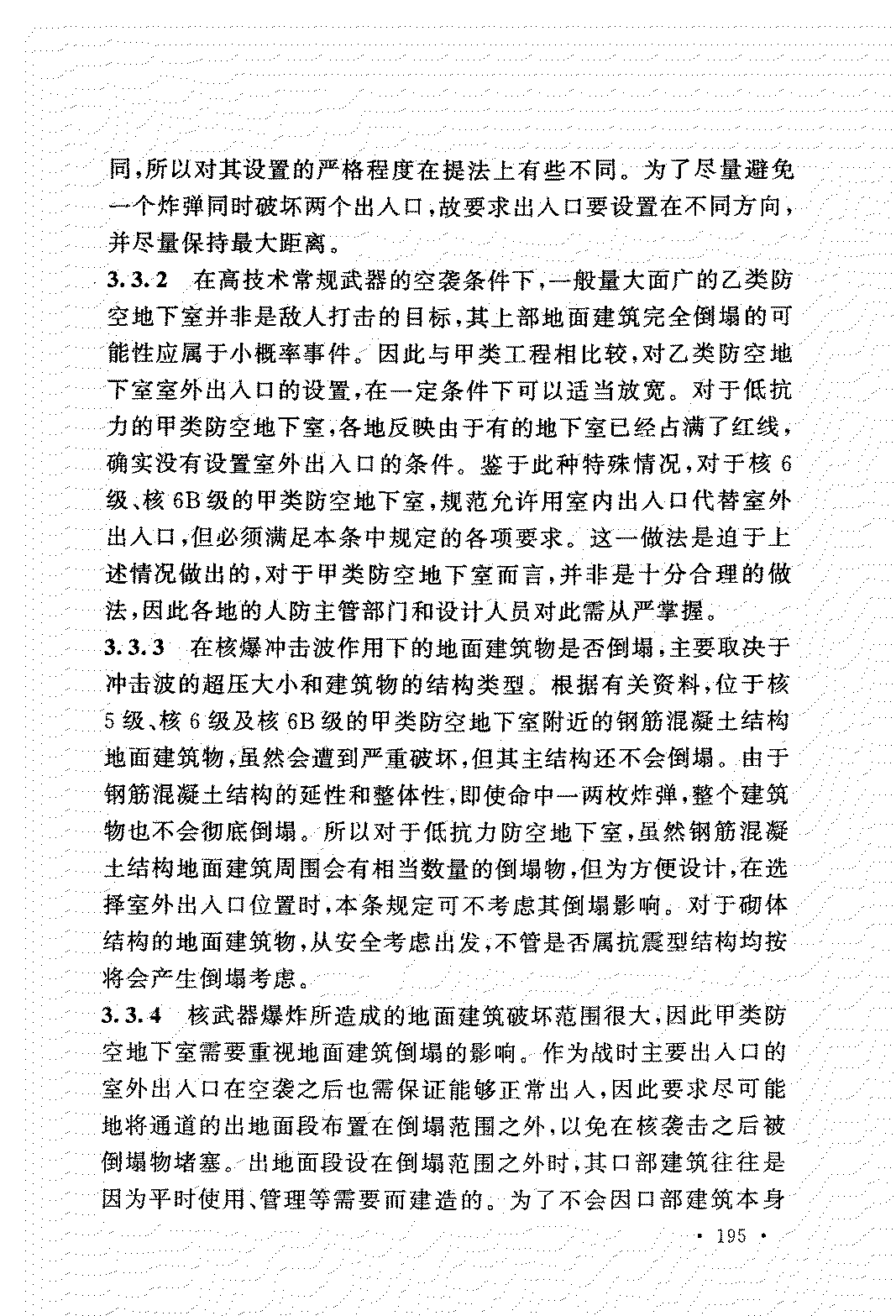 同，所以对其设置的严格程度在提法上有些不同。为了尽量避免一个炸弹同时破坏两个出入口，故要求出入口要设置在不同方向，并尽量保持最大距离。

3.3.2 在高技术常规武器的空袭条件下，一般量大面广的乙类防空地下室并非是敌人打击的目标，其上部地面建筑完全倒塌的可能性应属于小概率事件。因此与甲类工程相比较，对乙类防空地下室室外出入口的设置，在一定条件下可以适当放宽。对于低抗力的甲类防空地下室，各地反映由于有的地下室已经占满了红线，确实没有设置室外出入口的条件。鉴于此种特殊情况，对于核6级、核6B级的甲类防空地下室，规范允许用室内出入口代替室外出入口，但必须满足本条中规定的各项要求。这一做法是迫于上述情况做出的，对于甲类防空地下室而言，并非是十分合理的做法，因此各地的人防主管部门和设计人员对此需从严掌握。

3.3.3 在核爆冲击波作用下的地面建筑物是否倒塌，主要取决于冲击波的超压大小和建筑物的结构类型。根据有关资料，位于核5级、核6级及核6B级的甲类防空地下室附近的钢筋混凝土结构地面建筑物，虽然会遭到严重破坏，但其主结构还不会倒塌。由于钢筋混凝土结构的延性和整体性，即使命中一两枚炸弹，整个建筑物也不会彻底倒塌。所以对于低抗力防空地下室，虽然钢筋混凝土结构地面建筑周围会有相当数量的倒塌物，但为方便设计，在选择室外出入口位置时，本条规定可不考虑其倒塌影响。对于砌体结构的地面建筑物，从安全考虑出发，不管是否属抗震型结构均按将会产生倒塌考虑。

3.3.4 核武器爆炸所造成的地面建筑破坏范围很大，因此甲类防空地下室需要重视地面建筑倒塌的影响。作为战时主要出入口的室外出入口在空袭之后也需保证能够正常出人，因此要求尽可能地将通道的出地面段布置在倒塌范围之外，以免在核袭击之后被倒塌物堵塞。出地面段设在倒塌范围之外时，其口部建筑往往是因为平时使用、管理等需要而建造的。为了不会因口部建筑本身

· 195 ·